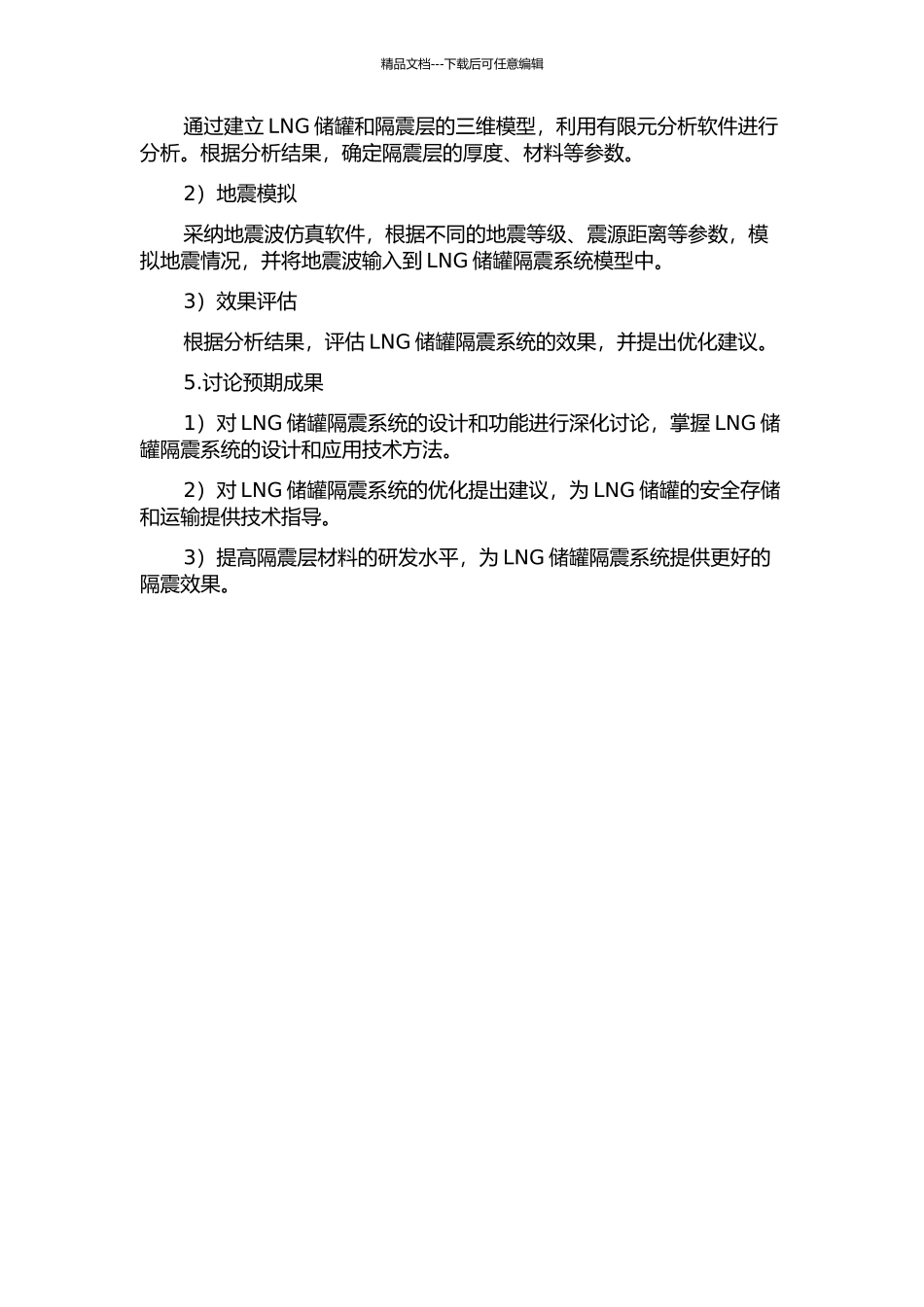 精品文档---下载后可任意编辑

通过建立 LNG 储罐和隔震层的三维模型，利用有限元分析软件进行分析。根据分析结果，确定隔震层的厚度、材料等参数。

2）地震模拟

采纳地震波仿真软件，根据不同的地震等级、震源距离等参数，模拟地震情况，并将地震波输入到 LNG 储罐隔震系统模型中。

3）效果评估

根据分析结果，评估 LNG 储罐隔震系统的效果，并提出优化建议。

5.讨论预期成果

1）对 LNG 储罐隔震系统的设计和功能进行深化讨论，掌握 LNG 储罐隔震系统的设计和应用技术方法。

2）对 LNG 储罐隔震系统的优化提出建议，为 LNG 储罐的安全存储和运输提供技术指导。

3）提高隔震层材料的研发水平，为 LNG 储罐隔震系统提供更好的隔震效果。